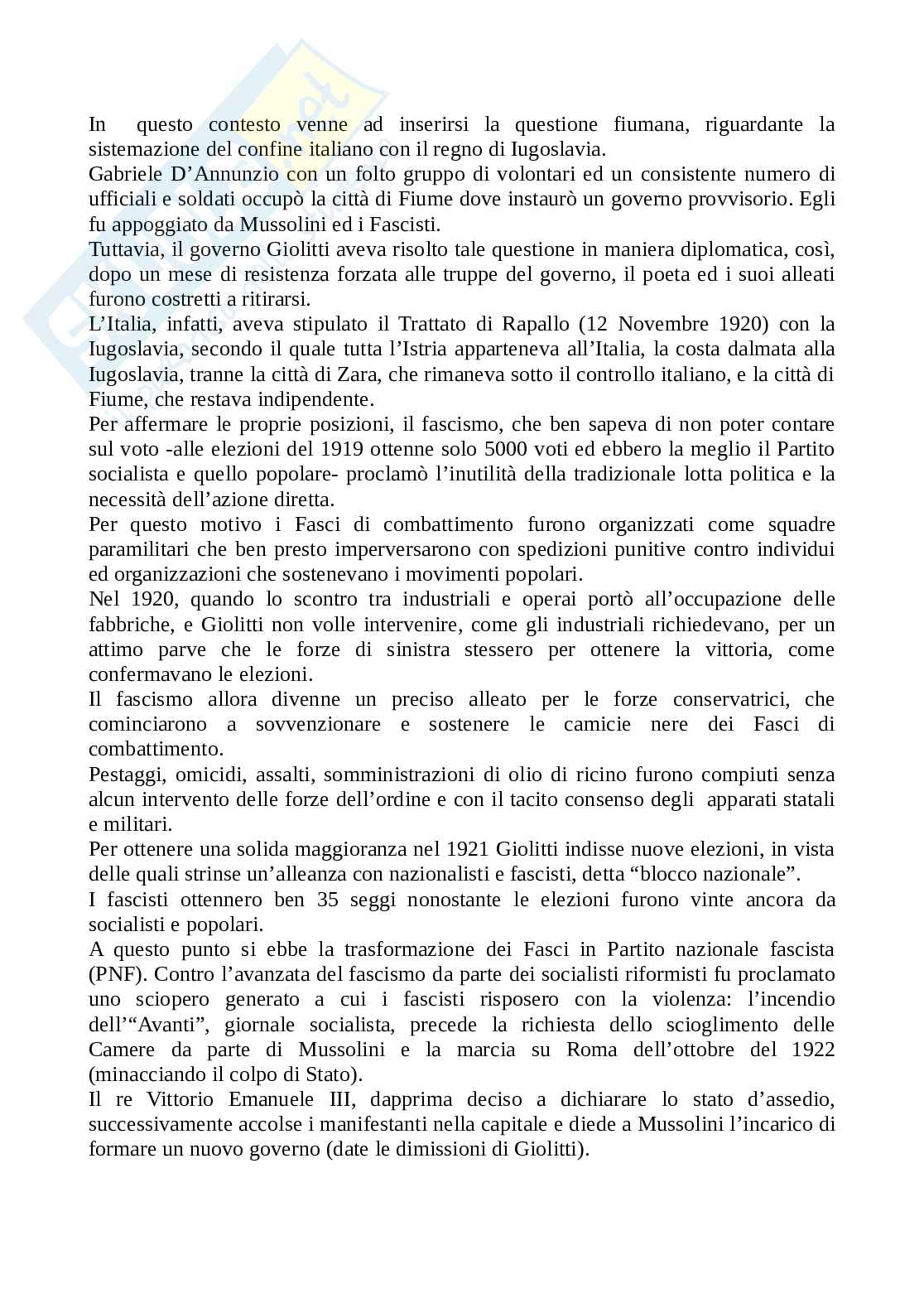 In questo contesto venne ad inserirsi la questione fiumana, riguardante la sistemazione del confine italiano con il regno di Iugoslavia.
Gabriele D'Annunzio con un folto gruppo di volontari ed un consistente numero di ufficiali e soldati occupò la città di Fiume dove instaurò un governo provvisorio. Egli fu appoggiato da Mussolini ed i Fascisti.
Tuttavia, il governo Giolitti aveva risolto tale questione in maniera diplomatica, così, dopo un mese di resistenza forzata alle truppe del governo, il poeta ed i suoi alleati furono costretti a ritirarsi.
L'Italia, infatti, aveva stipulato il Trattato di Rapallo (12 Novembre 1920) con la Iugoslavia, secondo il quale tutta l'Istria apparteneva all'Italia, la costa dalmata alla Iugoslavia, tranne la città di Zara, che rimaneva sotto il controllo italiano, e la città di Fiume, che restava indipendente.
Per affermare le proprie posizioni, il fascismo, che ben sapeva di non poter contare sul voto -alle elezioni del 1919 ottenne solo 5000 voti ed ebbero la meglio il Partito socialista e quello popolare- proclamò l'inutilità della tradizionale lotta politica e la necessità dell'azione diretta.
Per questo motivo i Fasci di combattimento furono organizzati come squadre paramilitari che ben presto imperversarono con spedizioni punitive contro individui ed organizzazioni che sostenevano i movimenti popolari.
Nel 1920, quando lo scontro tra industriali e operai portò all'occupazione delle fabbriche, e Giolitti non volle intervenire, come gli industriali richiedevano, per un attimo parve che le forze di sinistra stessero per ottenere la vittoria, come confermavano le elezioni.
Il fascismo allora divenne un preciso alleato per le forze conservatrici, che cominciarono a sovvenzionare e sostenere le camicie nere dei Fasci di combattimento.
Pestaggi, omicidi, assalti, somministrazioni di olio di ricino furono compiuti senza alcun intervento delle forze dell'ordine e con il tacito consenso degli apparati statali e militari.
Per ottenere una solida maggioranza nel 1921 Giolitti indisse nuove elezioni, in vista delle quali strinse un'alleanza con nazionalisti e fascisti, detta "blocco nazionale".
I fascisti ottennero ben 35 seggi nonostante le elezioni furono vinte ancora da socialisti e popolari.
A questo punto si ebbe la trasformazione dei Fasci in Partito nazionale fascista (PNF). Contro l'avanzata del fascismo da parte dei socialisti riformisti fu proclamato uno sciopero generato a cui i fascisti risposero con la violenza: l'incendio dell'"Avanti", giornale socialista, precede la richiesta dello scioglimento delle Camere da parte di Mussolini e la marcia su Roma dell'ottobre del 1922 (minacciando il colpo di Stato).
Il re Vittorio Emanuele III, dapprima deciso a dichiarare lo stato d'assedio, successivamente accolse i manifestanti nella capitale e diede a Mussolini l'incarico di formare un nuovo governo (date le dimissioni di Giolitti).